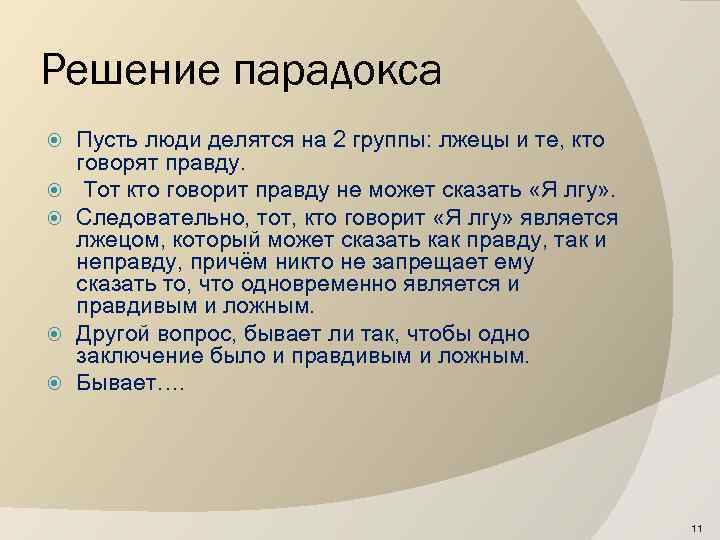 Решение парадокса

Пусть люди делятся на 2 группы: лжецы и те, кто говорят правду.

Тот кто говорит правду не может сказать «Я лгу».

Следовательно, тот, кто говорит «Я лгу» является лжецом, который может сказать как правду, так и неправду, причём никто не запрещает ему сказать то, что одновременно является и правдивым и ложным.

Другой вопрос, бывает ли так, чтобы одно заключение было и правдивым и ложным.

Бывает….

11